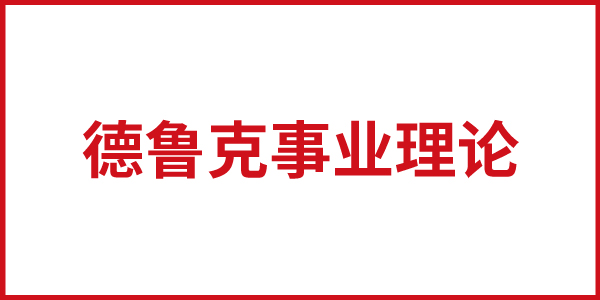 德鲁克事业理论